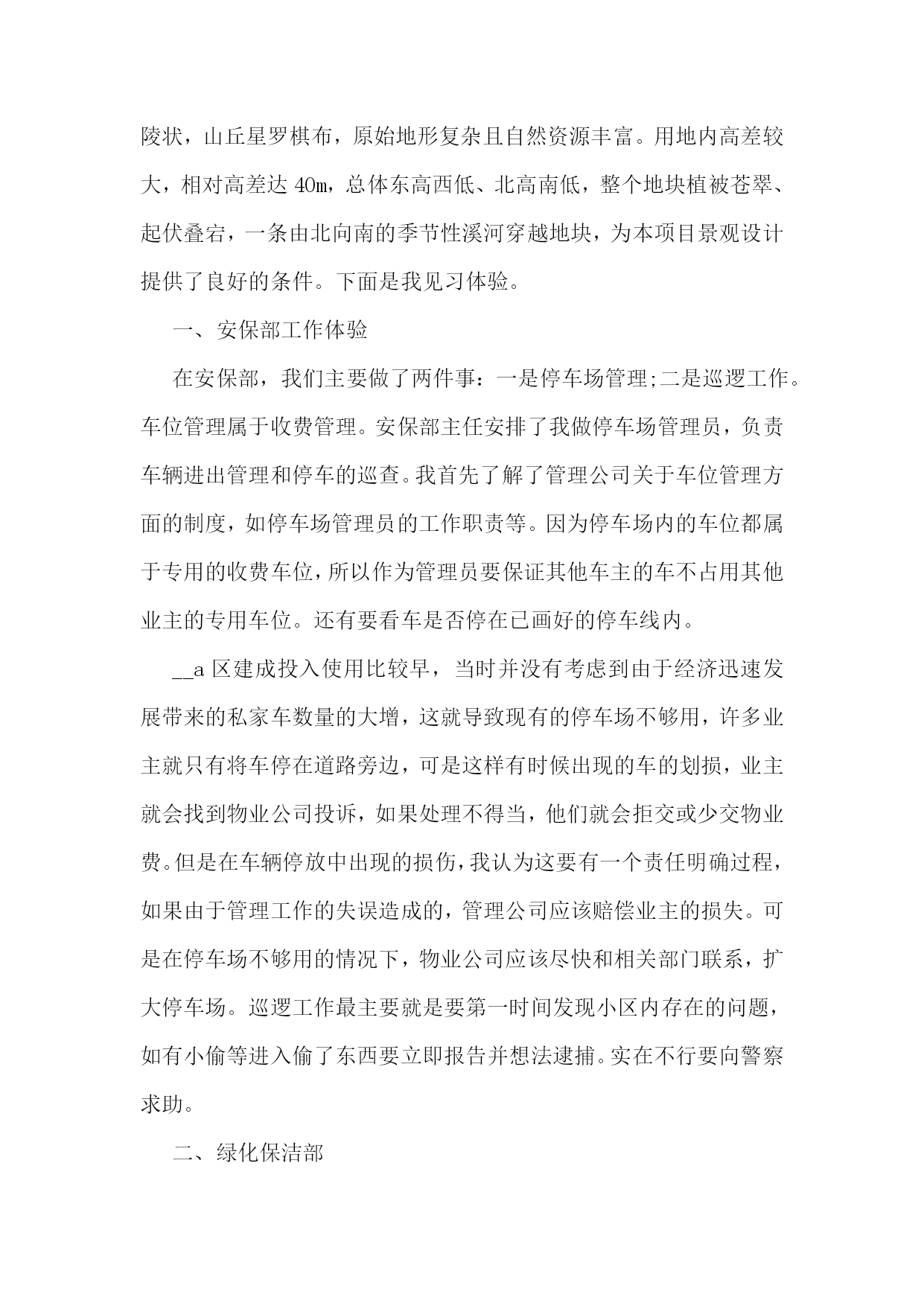 陵状，山丘星罗棋布，原始地形复杂且自然资源丰富。用地内高差较大，相对高差达 40m，总体东高西低、北高南低，整个地块植被苍翠、起伏叠宕，一条由北向南的季节性溪河穿越地块，为本项目景观设计提供了良好的条件。下面是我见习体验。

一、安保部工作体验

在安保部，我们主要做了两件事：一是停车场管理;二是巡逻工作。车位管理属于收费管理。安保部主任安排了我做停车场管理员，负责车辆进出管理和停车的巡查。我首先了解了管理公司关于车位管理方面的制度，如停车场管理员的工作职责等。因为停车场内的车位都属于专用的收费车位，所以作为管理员要保证其他车主的车不占用其他业主的专用车位。还有要看车是否停在已画好的停车线内。

__a 区建成投入使用比较早，当时并没有考虑到由于经济迅速发展带来的私家车数量的大增，这就导致现有的停车场不够用，许多业主就只有将车停在道路旁边，可是这样有时候出现的车的划损，业主就会找到物业公司投诉，如果处理不得当，他们就会拒交或少交物业费。但是在车辆停放中出现的损伤，我认为这要有一个责任明确过程，如果由于管理工作的失误造成的，管理公司应该赔偿业主的损失。可是在停车场不够用的情况下，物业公司应该尽快和相关部门联系，扩大停车场。巡逻工作最主要就是要第一时间发现小区内存在的问题，如有小偷等进入偷了东西要立即报告并想法逮捕。实在不行要向警察求助。

二、绿化保洁部